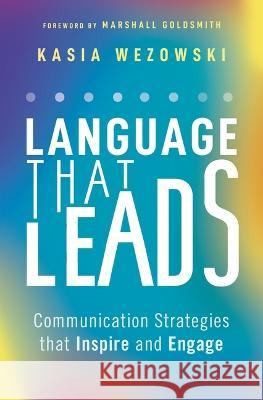 FOREWORD BY MARSHALL GOLDSMITH

KASIA WEZOWSKI

LANGUAGE THAT LEADS

Communication Strategies that Inspire and Engage

Kraina Książek